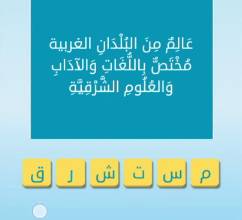 عَالِمٌ مِنَ البُلْدَانِ الغربية مُخْتَصٌّ بِاللُّغَاتِ وَالآدَابِ وَالعُلُومِ الشَّرْقِيَّةِ

م س ت ش ر ق